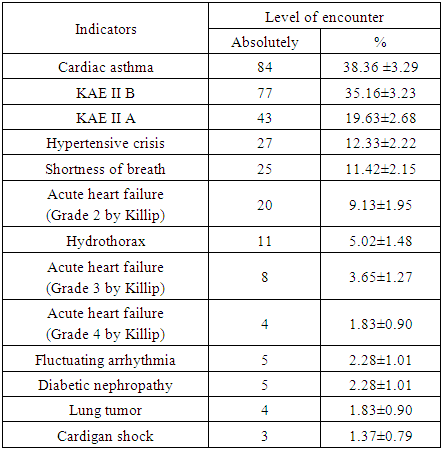 | Indicators | Level of encounter | |
|---|---|---|
| | Absolutely | % |
| Cardiac asthma | 84 | 38.36 ±3.29 |
| KAE II B | 77 | 35.16±3.23 |
| KAE II A | 43 | 19.63±2.68 |
| Hypertensive crisis | 27 | 12.33±2.22 |
| Shortness of breath | 25 | 11.42±2.15 |
| Acute heart failure (Grade 2 by Killip) | 20 | 9.13±1.95 |
| Hydrothorax | 11 | 5.02±1.48 |
| Acute heart failure (Grade 3 by Killip) | 8 | 3.65±1.27 |
| Acute heart failure (Grade 4 by Killip) | 4 | 1.83±0.90 |
| Fluctuating arrhythmia | 5 | 2.28±1.01 |
| Diabetic nephropathy | 5 | 2.28±1.01 |
| Lung tumor | 4 | 1.83±0.90 |
| Cardigan shock | 3 | 1.37±0.79 |